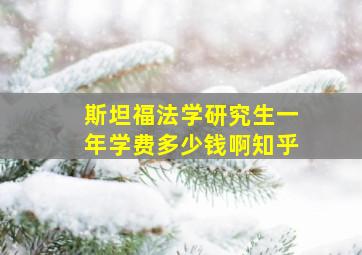 斯坦福法学研究生一年学费多少钱啊知乎